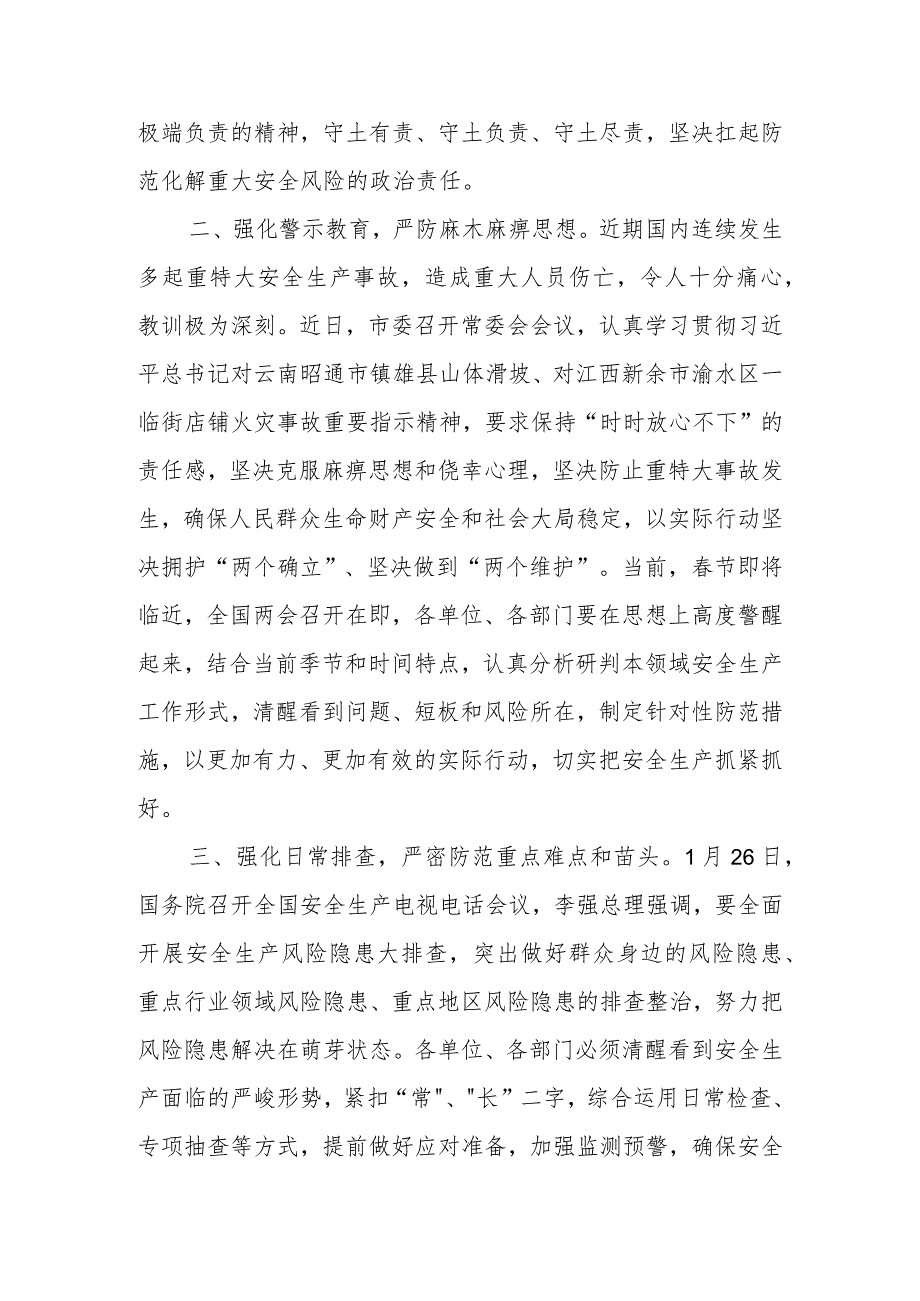 极端负责的精神，守土有责、守土负责、守土尽责，坚决扛起防范化解重大安全风险的政治责任。

二、强化警示教育，严防麻木麻痹思想。近期国内连续发生多起重特大安全生产事故，造成重大人员伤亡，令人十分痛心，教训极为深刻。近日，市委召开常委会会议，认真学习贯彻习近平总书记对云南昭通市镇雄县山体滑坡、对江西新余市渝水区一临街店铺火灾事故重要指示精神，要求保持“时时放心不下”的责任感，坚决克服麻痹思想和侥幸心理，坚决防止重特大事故发生，确保人民群众生命财产安全和社会大局稳定，以实际行动坚决拥护“两个确立”、坚决做到“两个维护”。当前，春节即将临近，全国两会召开在即，各单位、各部门要在思想上高度警醒起来，结合当前季节和时间特点，认真分析研判本领域安全生产工作形式，清醒看到问题、短板和风险所在，制定针对性防范措施，以更加有力、更加有效的实际行动，切实把安全生产抓紧抓好。

三、强化日常排查，严密防范重点难点和苗头。1月26日，国务院召开全国安全生产电视电话会议，李强总理强调，要全面开展安全生产风险隐患大排查，突出做好群众身边的风险隐患、重点行业领域风险隐患、重点地区风险隐患的排查整治，努力把风险隐患解决在萌芽状态。各单位、各部门必须清醒看到安全生产面临的严峻形势，紧扣“常"、"长”二字，综合运用日常检查、专项抽查等方式，提前做好应对准备，加强监测预警，确保安全